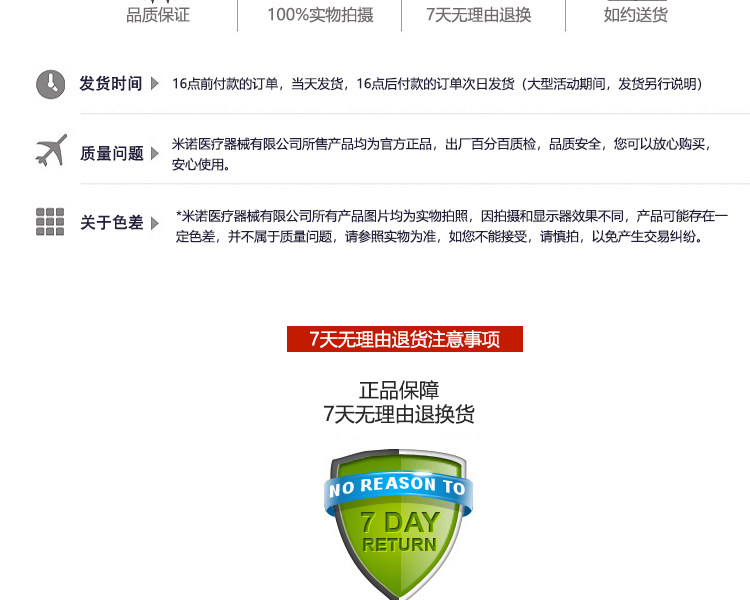 品质保证 100%实物拍摄 7天无理由退换 如约送货

发货时间

16点前付款的订单，当天发货，16点后付款的订单次日发货（大型活动期间，发货另行说明）

质量问题

米诺医疗器械有限公司所售产品均为官方正品，出厂百分百质检，品质安全，您可以放心购买，安心使用。

关于色差

*米诺医疗器械有限公司所有产品图片均为实物拍照，因拍摄和显示器效果不同，产品可能存在一定色差，并不属于质量问题，请参照实物为准，如您不能接受，请慎拍，以免产生交易纠纷。

7天无理由退货注意事项

正品保障
7天无理由退换货

NO REASON TO
7 DAY
RETURN